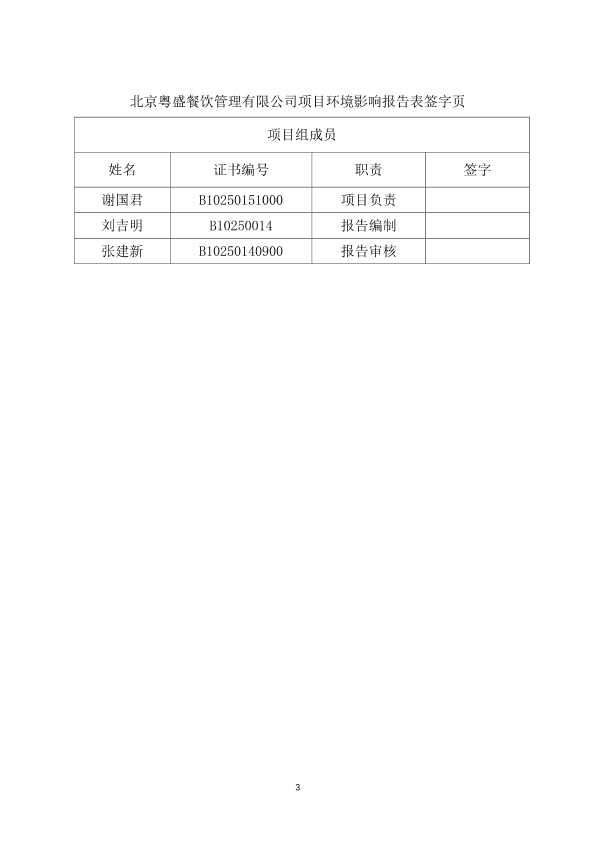 北京粤盛餐饮管理有限公司项目环境影响报告表签字页

| 项目组成员 | | | |
|---|---|---|---|
| 姓名 | 证书编号 | 职责 | 签字 |
| 谢国君 | B10250151000 | 项目负责 | |
| 刘吉明 | B10250014 | 报告编制 | |
| 张建新 | B10250140900 | 报告审核 | |

3